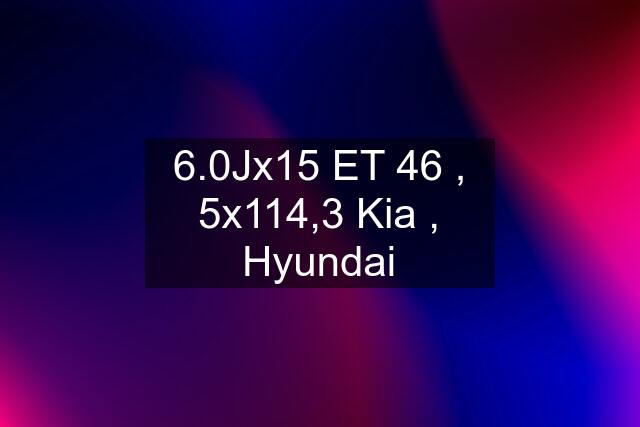 6.0Jx15 ET 46 , 5x114,3 Kia , Hyundai